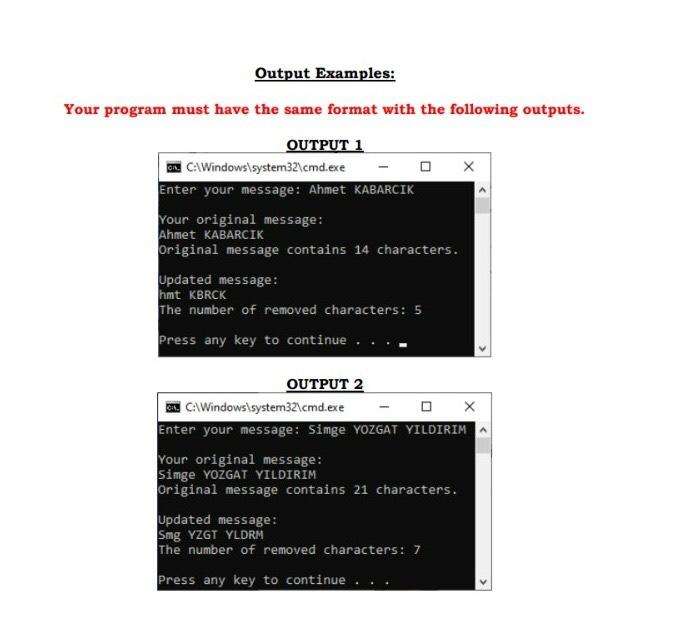 Output Examples:

Your program must have the same format with the following outputs.

OUTPUT 1

C:\Windows\system32\cmd.exe

Enter your message: Ahmet KABARCIK

Your original message:
Ahmet KABARCIK
Original message contains 14 characters.

Updated message:
hmt KBRCK
The number of removed characters: 5

Press any key to continue . . .

OUTPUT 2

C:\Windows\system32\cmd.exe

Enter your message: Simge YOZGAT YILDIRIM

Your original message:
Simge YOZGAT YILDIRIM
Original message contains 21 characters.

Updated message:
Smg YZGT YLDRM
The number of removed characters: 7

Press any key to continue . . .